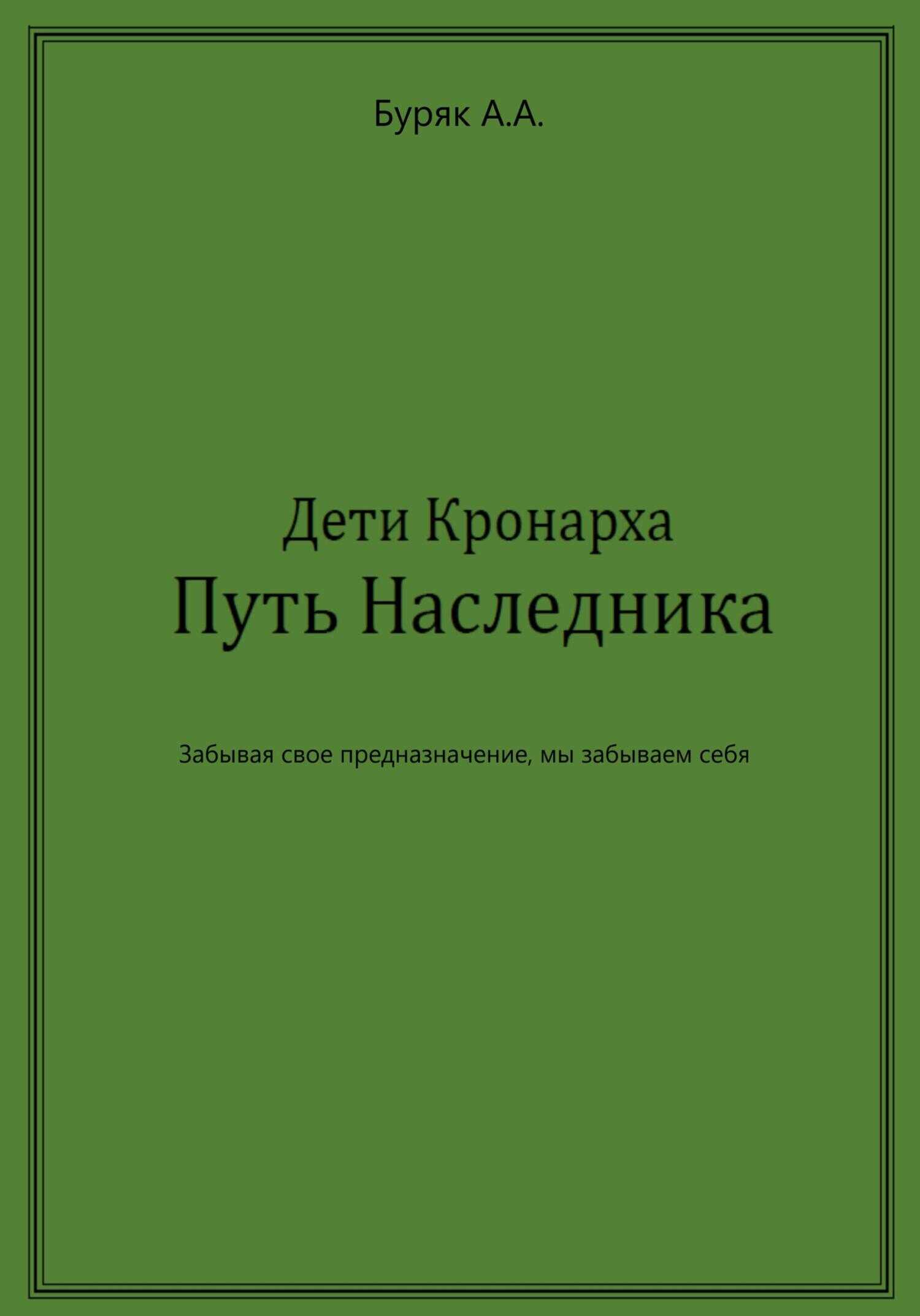 Буряк А.А.

Дети Кронарха
Путь Наследника

Забывая свое предназначение, мы забываем себя